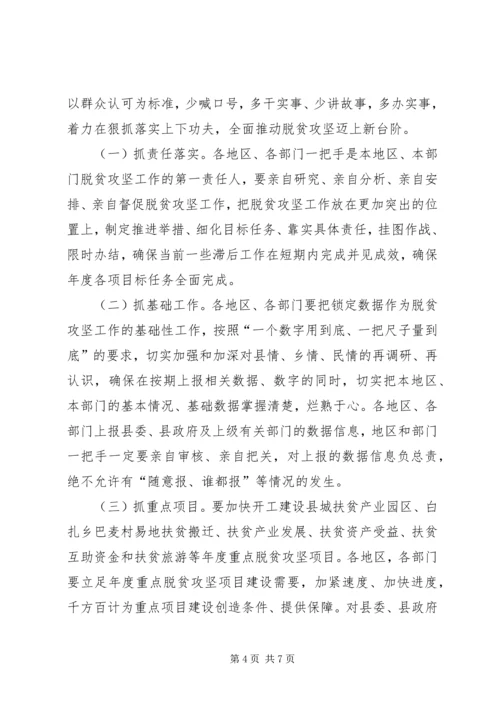 以群众认可为标准，少喊口号，多干实事、少讲故事，多办实事，着力在狠抓落实上下功夫，全面推动脱贫攻坚迈上新台阶。

（一）抓责任落实。各地区、各部门一把手是本地区、本部门脱贫攻坚工作的第一责任人，要亲自研究、亲自分析、亲自安排、亲自督促脱贫攻坚工作，把脱贫攻坚工作放在更加突出的位置上，制定推进举措、细化目标任务、靠实具体责任，挂图作战、限时办结，确保当前一些滞后工作在短期内完成并见成效，确保年度各项目标任务全面完成。

（二）抓基础工作。各地区、各部门要把锁定数据作为脱贫攻坚工作的基础性工作，按照“一个数字用到底、一把尺子量到底”的要求，切实加强和加深对县情、乡情、民情的再调研、再认识，确保在按期上报相关数据、数字的同时，切实把本地区、本部门的基本情况、基础数据掌握清楚，烂熟于心。各地区、各部门上报县委、县政府及上级有关部门的数据信息，地区和部门一把手一定要亲自审核、亲自把关，对上报的数据信息负总责，绝不允许有“随意报、谁都报”等情况的发生。

（三）抓重点项目。要加快开工建设县城扶贫产业园区、白扎乡巴麦村易地扶贫搬迁、扶贫产业发展、扶贫资产受益、扶贫互助资金和扶贫旅游等年度重点脱贫攻坚项目。各地区，各部门要立足年度重点脱贫攻坚项目建设需要，加紧速度、加快进度，千方百计为重点项目建设创造条件、提供保障。对县委、县政府

第 4 页 共 7 页